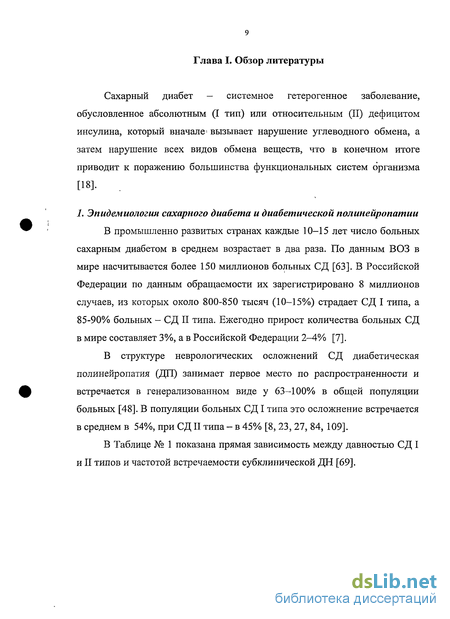 9

Глава I. Обзор литературы

Сахарный диабет – системное гетерогенное заболевание, обусловленное абсолютным (I тип) или относительным (II) дефицитом инсулина, который вначале вызывает нарушение углеводного обмена, а затем нарушение всех видов обмена веществ, что в конечном итоге приводит к поражению большинства функциональных систем организма [18].

1. Эпидемиология сахарного диабета и диабетической полинейропатии

В промышленно развитых странах каждые 10–15 лет число больных сахарным диабетом в среднем возрастает в два раза. По данным ВОЗ в мире насчитывается более 150 миллионов больных СД [63]. В Российской Федерации по данным обращаемости их зарегистрировано 8 миллионов случаев, из которых около 800-850 тысяч (10–15%) страдает СД I типа, а 85-90% больных – СД II типа. Ежегодно прирост количества больных СД в мире составляет 3%, а в Российской Федерации 2–4% [7].

В структуре неврологических осложнений СД диабетическая полинейропатия (ДП) занимает первое место по распространенности и встречается в генерализованном виде у 63–100% в общей популяции больных [48]. В популяции больных СД I типа это осложнение встречается в среднем в 54%, при СД II типа – в 45% [8, 23, 27, 84, 109].

В Таблице № 1 показана прямая зависимость между давностью СД I и II типов и частотой встречаемости субклинической ДН [69].

dsLib.net
библиотека диссертаций